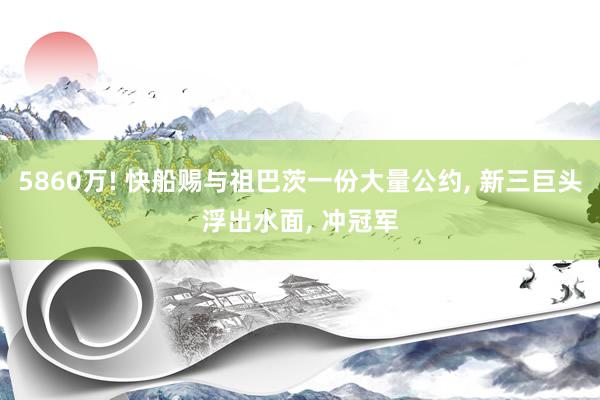 5860万! 快船赐与祖巴茨一份大量公约, 新三巨头浮出水面, 冲冠军